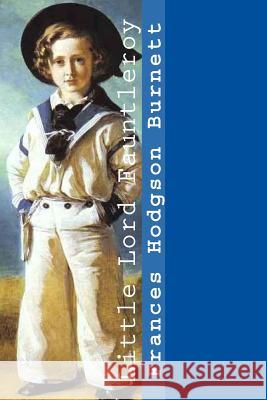 ittle Lord Fauntleroy
rances Hodgson Burnett
Kraina Książek